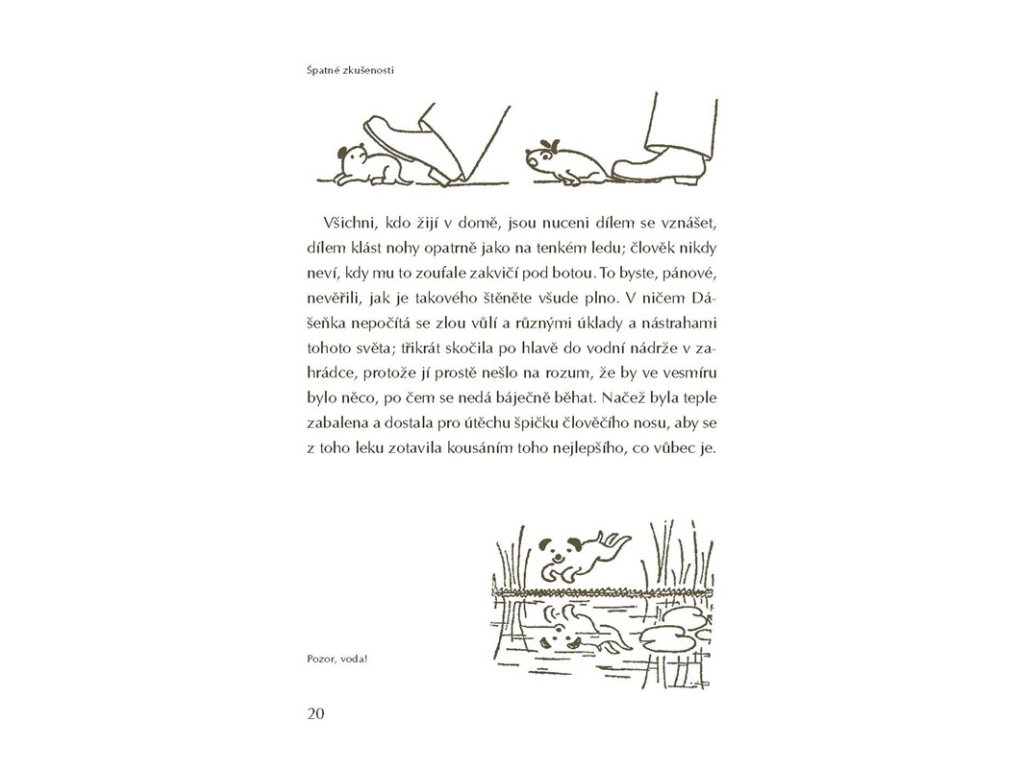 Špatné zkušenosti

Všichni, kdo žijí v domě, jsou nuceni dílem se vznášet, dílem klást nohy opatrně jako na tenkém ledu; člověk nikdy neví, kdy mu to zoufale zakvičí pod botou. To byste, pánové, nevěřili, jak je takového štěněte všude plno. V ničem Dášeňka nepočítá se zlou vůlí a různými úklady a nástrahami tohoto světa; třikrát skočila po hlavě do vodní nádrže v zahrádce, protože jí prostě nešlo na rozum, že by ve vesmíru bylo něco, po čem se nedá báječně běhat. Načež byla teple zabalena a dostala pro útěchu špičku člověčího nosu, aby se z toho leku zotavila kousáním toho nejlepšího, co vůbec je.

Pozor, voda!

20